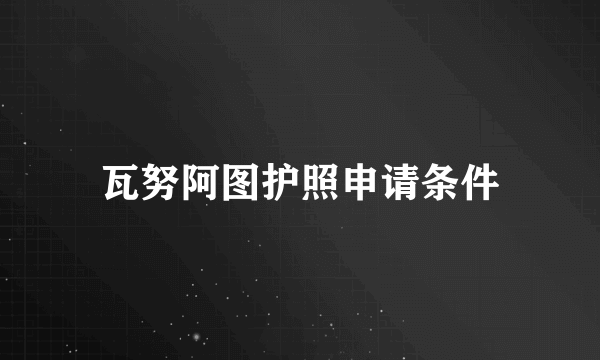 瓦努阿图护照申请条件